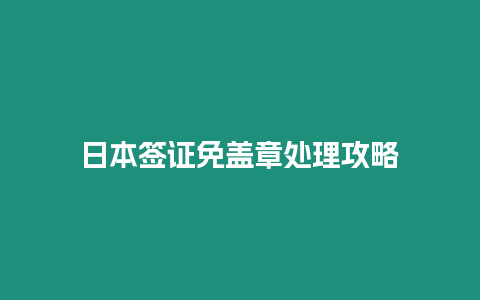 日本签证免盖章处理攻略